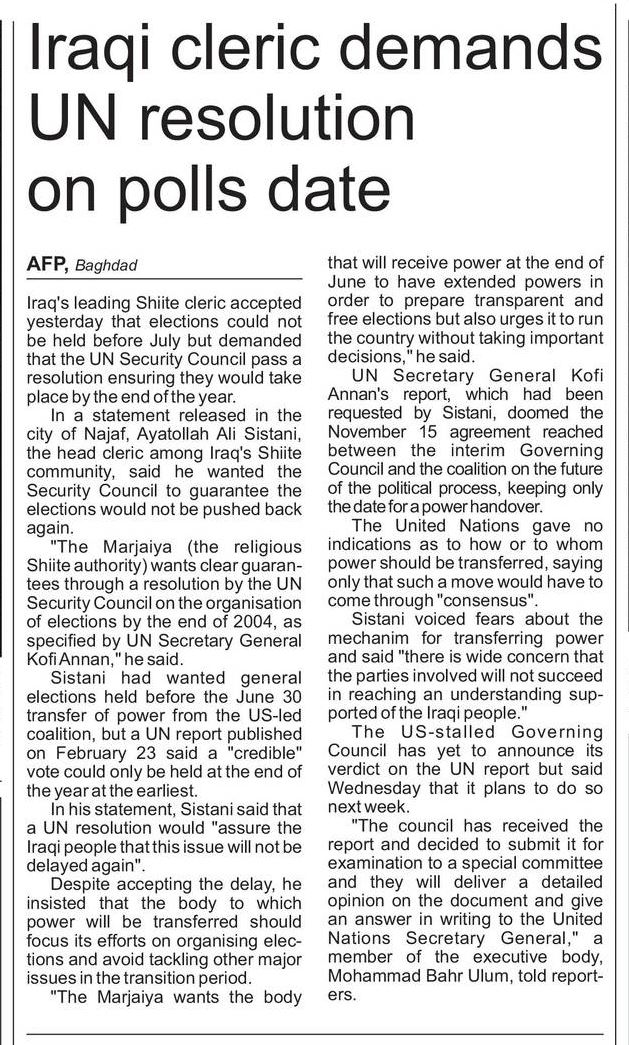 Iraqi cleric demands UN resolution on polls date

AFP, Baghdad

Iraq's leading Shiite cleric accepted yesterday that elections could not be held before July but demanded that the UN Security Council pass a resolution ensuring they would take place by the end of the year.

In a statement released in the city of Najaf, Ayatollah Ali Sistani, the head cleric among Iraq's Shiite community, said he wanted the Security Council to guarantee the elections would not be pushed back again.

"The Marjaiya (the religious Shiite authority) wants clear guarantees through a resolution by the UN Security Council on the organisation of elections by the end of 2004, as specified by UN Secretary General Kofi Annan," he said.

Sistani had wanted general elections held before the June 30 transfer of power from the US-led coalition, but a UN report published on February 23 said a "credible" vote could only be held at the end of the year at the earliest.

In his statement, Sistani said that a UN resolution would "assure the Iraqi people that this issue will not be delayed again".

Despite accepting the delay, he insisted that the body to which power will be transferred should focus its efforts on organising elections and avoid tackling other major issues in the transition period.

"The Marjaiya wants the body that will receive power at the end of June to have extended powers in order to prepare transparent and free elections but also urges it to run the country without taking important decisions," he said.

UN Secretary General Kofi Annan's report, which had been requested by Sistani, doomed the November 15 agreement reached between the interim Governing Council and the coalition on the future of the political process, keeping only the date for a power handover.

The United Nations gave no indications as to how or to whom power should be transferred, saying only that such a move would have to come through "consensus".

Sistani voiced fears about the mechanim for transferring power and said "there is wide concern that the parties involved will not succeed in reaching an understanding supported of the Iraqi people."

The US-stalled Governing Council has yet to announce its verdict on the UN report but said Wednesday that it plans to do so next week.

"The council has received the report and decided to submit it for examination to a special committee and they will deliver a detailed opinion on the document and give an answer in writing to the United Nations Secretary General," a member of the executive body, Mohammad Bahr Ulum, told reporters.